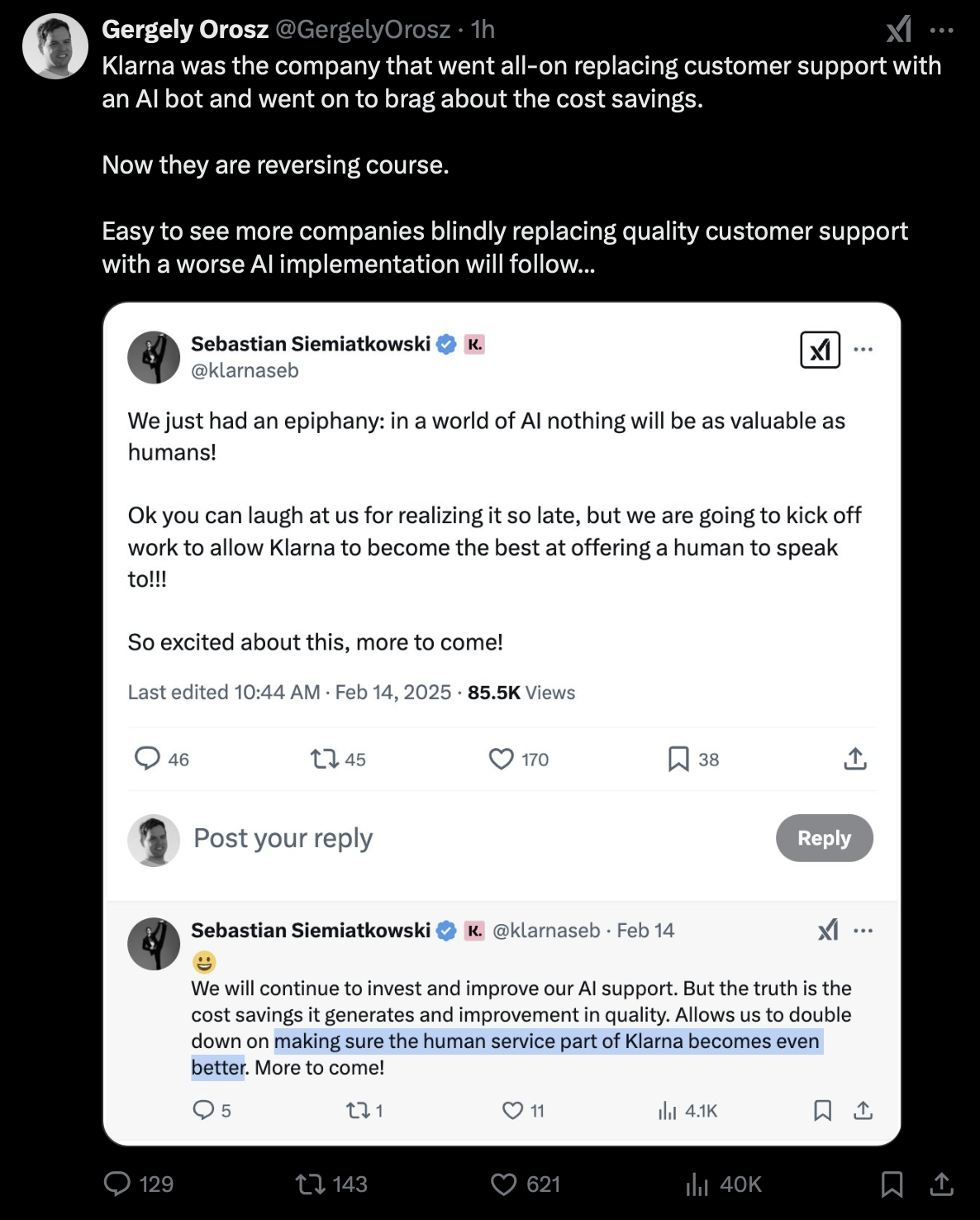 Gergely Orosz @GergelyOrosz · 1h
Klarna was the company that went all-on replacing customer support with an AI bot and went on to brag about the cost savings.

Now they are reversing course.

Easy to see more companies blindly replacing quality customer support with a worse AI implementation will follow...

Sebastian Siemiatkowski K.
@klarnaseb

We just had an epiphany: in a world of AI nothing will be as valuable as humans!

Ok you can laugh at us for realizing it so late, but we are going to kick off work to allow Klarna to become the best at offering a human to speak to!!!

So excited about this, more to come!

Last edited 10:44 AM · Feb 14, 2025 · 85.5K Views

46 45 170 38

Post your reply
Reply

Sebastian Siemiatkowski K. @klarnaseb · Feb 14
😀
We will continue to invest and improve our AI support. But the truth is the cost savings it generates and improvement in quality. Allows us to double down on making sure the human service part of Klarna becomes even better. More to come!

5 1 11 4.1K

129 143 621 40K